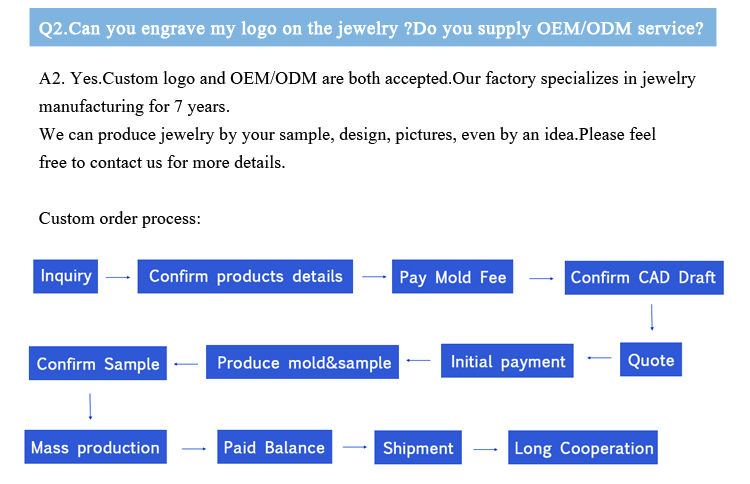 Q2.Can you engrave my logo on the jewelry ?Do you supply OEM/ODM service?

A2. Yes.Custom logo and OEM/ODM are both accepted.Our factory specializes in jewelry manufacturing for 7 years.

We can produce jewelry by your sample, design, pictures, even by an idea.Please feel free to contact us for more details.

Custom order process:

Inquiry → Confirm products details → Pay Mold Fee → Confirm CAD Draft

↓

Quote ← Initial payment ← Produce mold&sample ← Confirm Sample

↓

Mass production → Paid Balance → Shipment → Long Cooperation